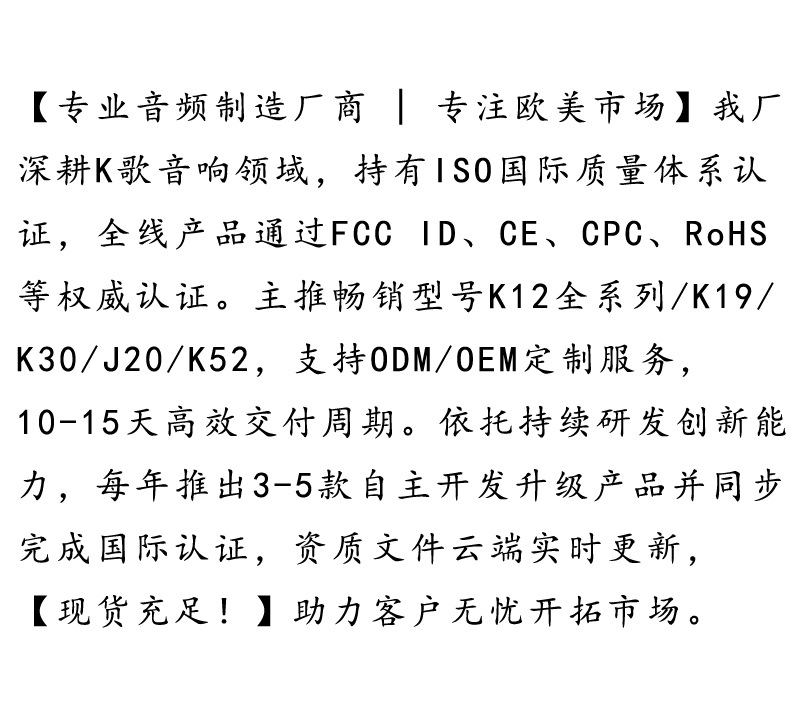 【专业音频制造厂商 | 专注欧美市场】我厂深耕K歌音响领域，持有ISO国际质量体系认证，全线产品通过FCC ID、CE、CPC、RoHS等权威认证。主推畅销型号K12全系列/K19/K30/J20/K52，支持ODM/OEM定制服务，10-15天高效交付周期。依托持续研发创新能力，每年推出3-5款自主开发升级产品并同步完成国际认证，资质文件云端实时更新，【现货充足！】助力客户无忧开拓市场。